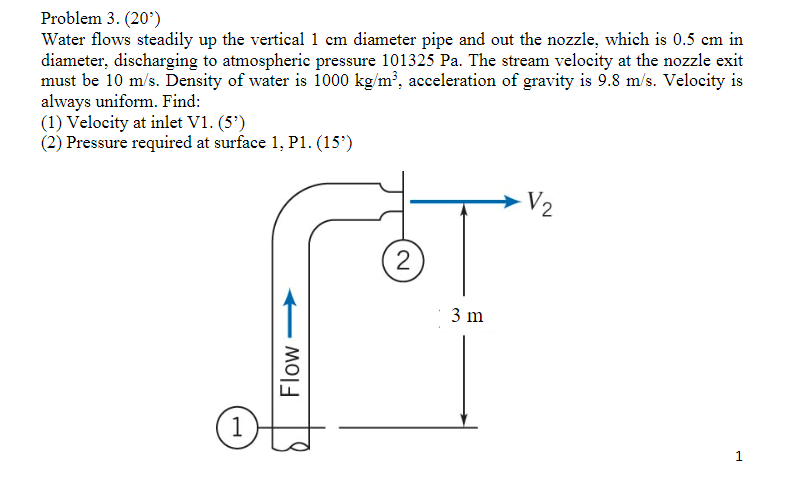 Problem 3. (20')
Water flows steadily up the vertical 1 cm diameter pipe and out the nozzle, which is 0.5 cm in diameter, discharging to atmospheric pressure 101325 Pa. The stream velocity at the nozzle exit must be 10 m/s. Density of water is 1000 kg/m$^3$, acceleration of gravity is 9.8 m/s. Velocity is always uniform. Find:
(1) Velocity at inlet V1. (5')
(2) Pressure required at surface 1, P1. (15')

$V_2$

2

3 m

Flow

1

1